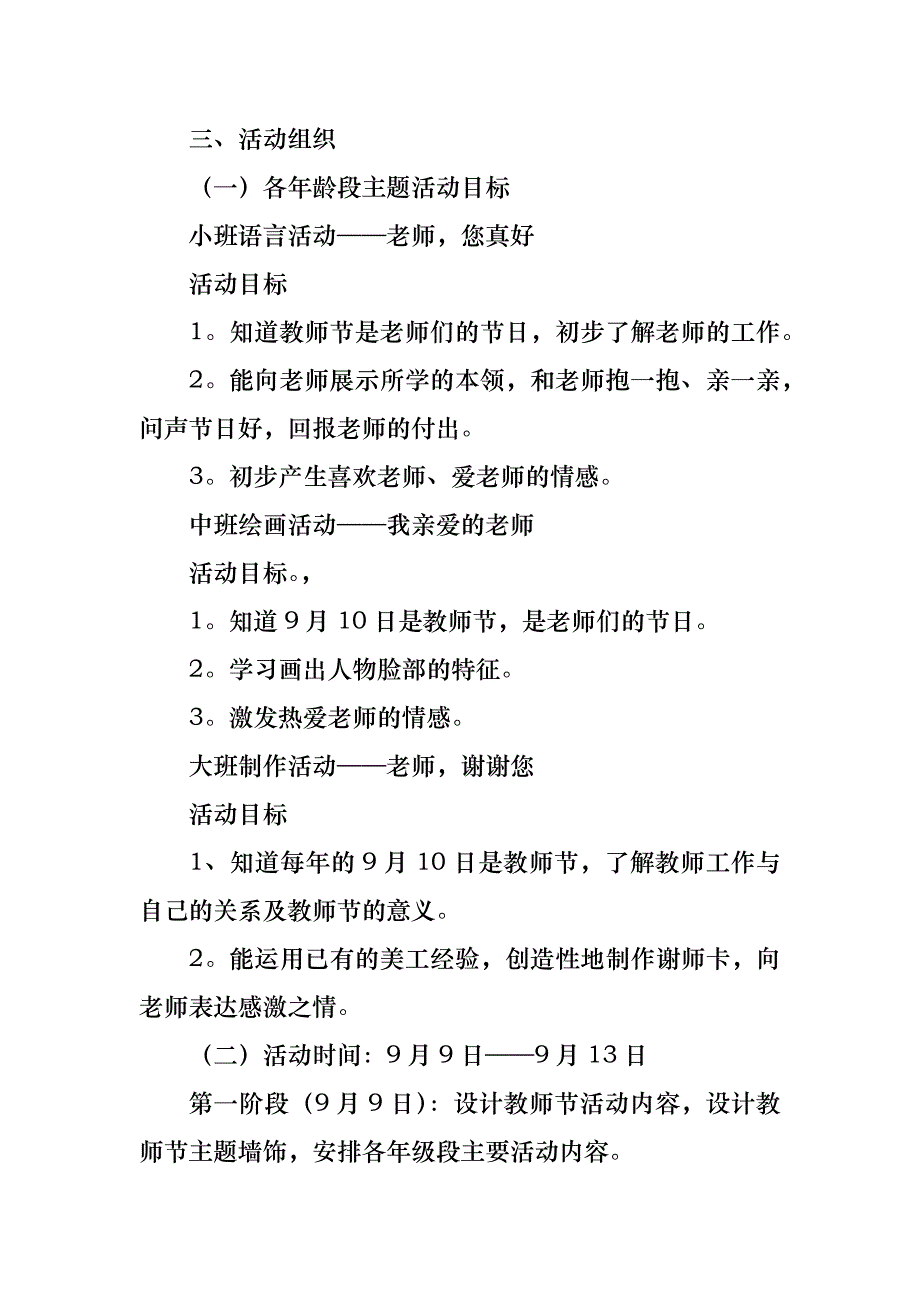 三、活动组织

（一）各年龄段主题活动目标

小班语言活动——老师，您真好

活动目标

1。知道教师节是老师们的节日，初步了解老师的工作。

2。能向老师展示所学的本领，和老师抱一抱、亲一亲，问声节日好，回报老师的付出。

3。初步产生喜欢老师、爱老师的情感。

中班绘画活动——我亲爱的老师

活动目标。，

1。知道9月10日是教师节，是老师们的节日。

2。学习画出人物脸部的特征。

3。激发热爱老师的情感。

大班制作活动——老师，谢谢您

活动目标

1、知道每年的9月10日是教师节，了解教师工作与自己的关系及教师节的意义。

2。能运用已有的美工经验，创造性地制作谢师卡，向老师表达感激之情。

（二）活动时间：9月9日——9月13日

第一阶段（9月9日）：设计教师节活动内容，设计教师节主题墙饰，安排各年级段主要活动内容。